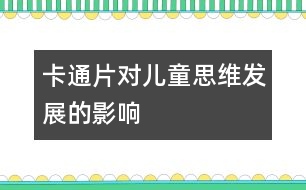 卡通片对儿童思维发展的影响